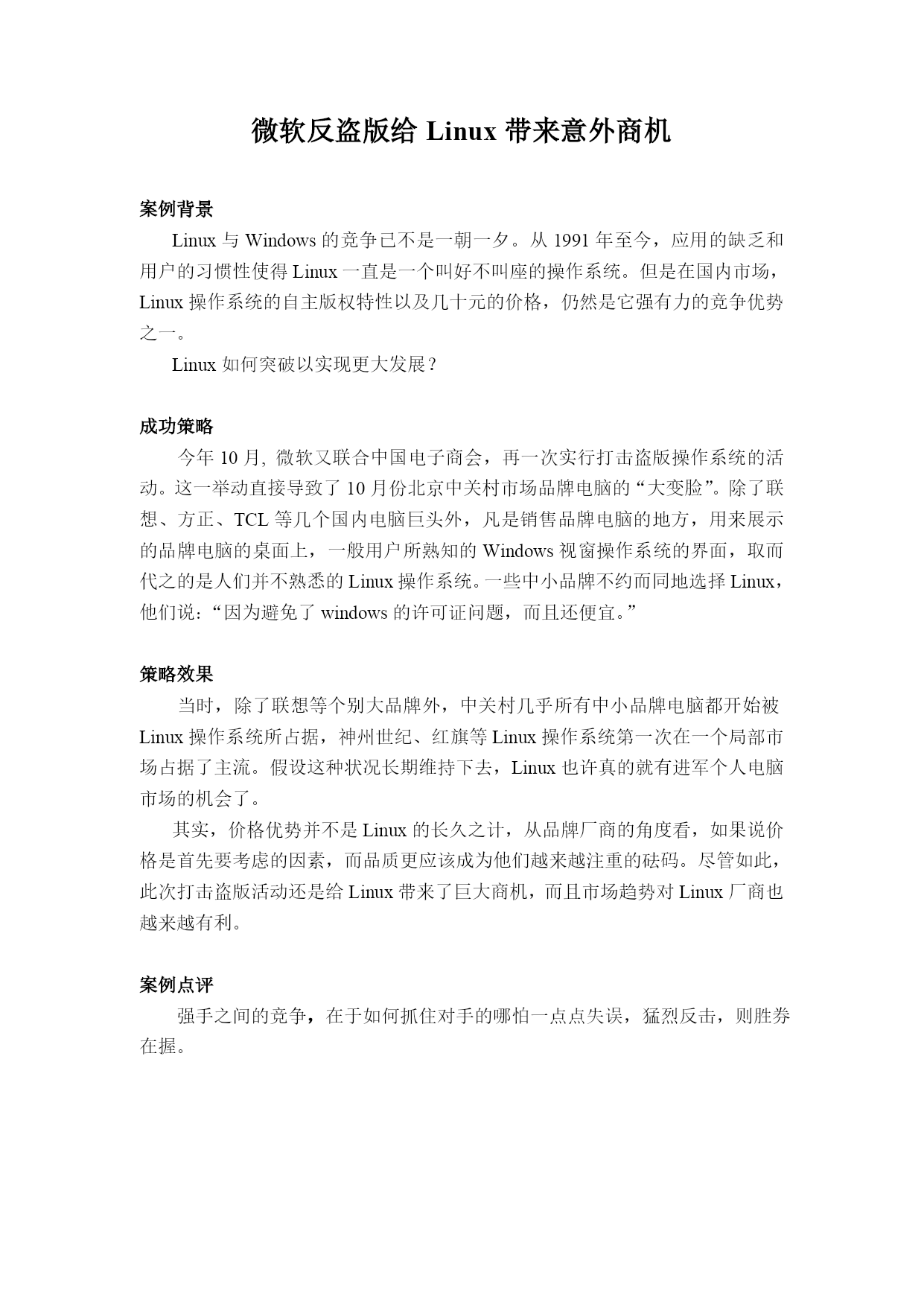 微软反盗版给 Linux 带来意外商机

案例背景

Linux 与 Windows 的竞争已不是一朝一夕。从 1991 年至今，应用的缺乏和用户的习惯性使得 Linux 一直是一个叫好不叫座的操作系统。但是在国内市场，Linux 操作系统的自主版权特性以及几十元的价格，仍然是它强有力的竞争优势之一。

Linux 如何突破以实现更大发展？

成功策略

今年 10 月, 微软又联合中国电子商会，再一次实行打击盗版操作系统的活动。这一举动直接导致了 10 月份北京中关村市场品牌电脑的“大变脸”。除了联想、方正、TCL 等几个国内电脑巨头外，凡是销售品牌电脑的地方，用来展示的品牌电脑的桌面上，一般用户所熟知的 Windows 视窗操作系统的界面，取而代之的是人们并不熟悉的 Linux 操作系统。一些中小品牌不约而同地选择 Linux，他们说：“因为避免了 windows 的许可证问题，而且还便宜。”

策略效果

当时，除了联想等个别大品牌外，中关村几乎所有中小品牌电脑都开始被 Linux 操作系统所占据，神州世纪、红旗等 Linux 操作系统第一次在一个局部市场占据了主流。假设这种状况长期维持下去，Linux 也许真的就有进军个人电脑市场的机会了。

其实，价格优势并不是 Linux 的长久之计，从品牌厂商的角度看，如果说价格是首先要考虑的因素，而品质更应该成为他们越来越注重的砝码。尽管如此，此次打击盗版活动还是给 Linux 带来了巨大商机，而且市场趋势对 Linux 厂商也越来越有利。

案例点评

强手之间的竞争，在于如何抓住对手的哪怕一点点失误，猛烈反击，则胜券在握。